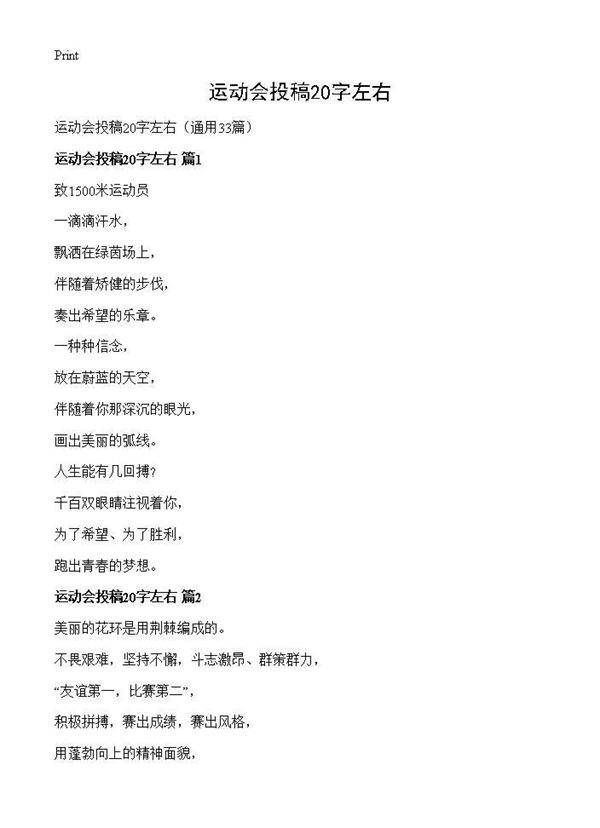 Print

运动会投稿20字左右

运动会投稿20字左右（通用33篇）

运动会投稿20字左右 篇1

致1500米运动员

一滴滴汗水，

飘洒在绿茵场上，

伴随着矫健的步伐，

奏出希望的乐章。

一种种信念，

放在蔚蓝的天空，

伴随着你那深沉的眼光，

画出美丽的弧线。

人生能有几回搏？

千百双眼睛注视着你，

为了希望、为了胜利，

跑出青春的梦想。

运动会投稿20字左右 篇2

美丽的花环是用荆棘编成的。

不畏艰难，坚持不懈，斗志激昂、群策群力，

“友谊第一，比赛第二”，

积极拼搏，赛出成绩，赛出风格，

用蓬勃向上的精神面貌，